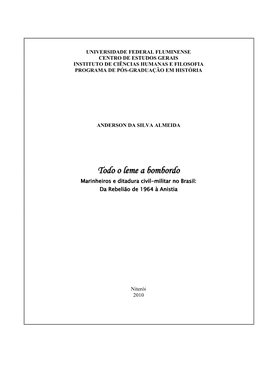 UNIVERSIDADE FEDERAL FLUMINENSE
CENTRO DE ESTUDOS GERAIS
INSTITUTO DE CIÊNCIAS HUMANAS E FILOSOFIA
PROGRAMA DE PÓS-GRADUAÇÃO EM HISTÓRIA

ANDERSON DA SILVA ALMEIDA

Todo o leme a bombordo

Marinheiros e ditadura civil-militar no Brasil:
Da Rebelião de 1964 à Anistia

Niterói
2010